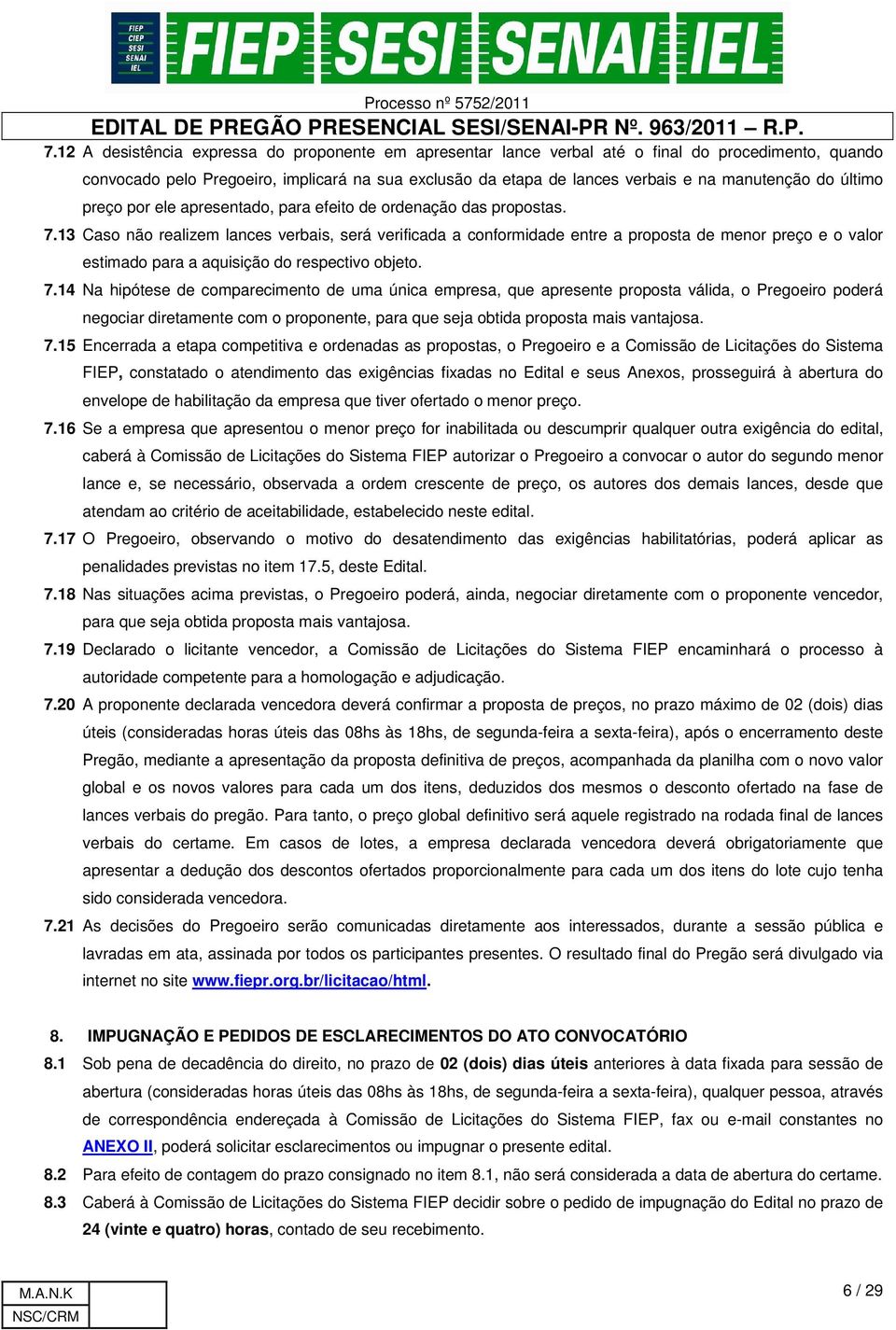 FIEP CIEP SESI SENAI IEL

FIEP SESI SENAI IEL

Processo nº 5752/2011

EDITAL DE PREGÃO PRESENCIAL SESI/SENAI-PR Nº. 963/2011 – R.P.

7.12 A desistência expressa do proponente em apresentar lance verbal até o final do procedimento, quando convocado pelo Pregoeiro, implicará na sua exclusão da etapa de lances verbais e na manutenção do último preço por ele apresentado, para efeito de ordenação das propostas.

7.13 Caso não realizem lances verbais, será verificada a conformidade entre a proposta de menor preço e o valor estimado para a aquisição do respectivo objeto.

7.14 Na hipótese de comparecimento de uma única empresa, que apresente proposta válida, o Pregoeiro poderá negociar diretamente com o proponente, para que seja obtida proposta mais vantajosa.

7.15 Encerrada a etapa competitiva e ordenadas as propostas, o Pregoeiro e a Comissão de Licitações do Sistema FIEP, constatado o atendimento das exigências fixadas no Edital e seus Anexos, prosseguirá à abertura do envelope de habilitação da empresa que tiver ofertado o menor preço.

7.16 Se a empresa que apresentou o menor preço for inabilitada ou descumprir qualquer outra exigência do edital, caberá à Comissão de Licitações do Sistema FIEP autorizar o Pregoeiro a convocar o autor do segundo menor lance e, se necessário, observada a ordem crescente de preço, os autores dos demais lances, desde que atendam ao critério de aceitabilidade, estabelecido neste edital.

7.17 O Pregoeiro, observando o motivo do desatendimento das exigências habilitatórias, poderá aplicar as penalidades previstas no item 17.5, deste Edital.

7.18 Nas situações acima previstas, o Pregoeiro poderá, ainda, negociar diretamente com o proponente vencedor, para que seja obtida proposta mais vantajosa.

7.19 Declarado o licitante vencedor, a Comissão de Licitações do Sistema FIEP encaminhará o processo à autoridade competente para a homologação e adjudicação.

7.20 A proponente declarada vencedora deverá confirmar a proposta de preços, no prazo máximo de 02 (dois) dias úteis (consideradas horas úteis das 08hs às 18hs, de segunda-feira a sexta-feira), após o encerramento deste Pregão, mediante a apresentação da proposta definitiva de preços, acompanhada da planilha com o novo valor global e os novos valores para cada um dos itens, deduzidos dos mesmos o desconto ofertado na fase de lances verbais do pregão. Para tanto, o preço global definitivo será aquele registrado na rodada final de lances verbais do certame. Em casos de lotes, a empresa declarada vencedora deverá obrigatoriamente que apresentar a dedução dos descontos ofertados proporcionalmente para cada um dos itens do lote cujo tenha sido considerada vencedora.

7.21 As decisões do Pregoeiro serão comunicadas diretamente aos interessados, durante a sessão pública e lavradas em ata, assinada por todos os participantes presentes. O resultado final do Pregão será divulgado via internet no site www.fiepr.org.br/licitacao/html.

8. IMPUGNAÇÃO E PEDIDOS DE ESCLARECIMENTOS DO ATO CONVOCATÓRIO

8.1 Sob pena de decadência do direito, no prazo de 02 (dois) dias úteis anteriores à data fixada para sessão de abertura (consideradas horas úteis das 08hs às 18hs, de segunda-feira a sexta-feira), qualquer pessoa, através de correspondência endereçada à Comissão de Licitações do Sistema FIEP, fax ou e-mail constantes no ANEXO II, poderá solicitar esclarecimentos ou impugnar o presente edital.

8.2 Para efeito de contagem do prazo consignado no item 8.1, não será considerada a data de abertura do certame.

8.3 Caberá à Comissão de Licitações do Sistema FIEP decidir sobre o pedido de impugnação do Edital no prazo de 24 (vinte e quatro) horas, contado de seu recebimento.

M.A.N.K
NSC/CRM

6 / 29